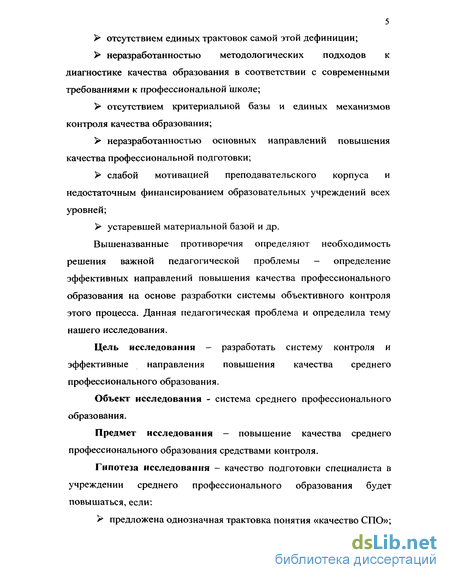 5

➢ отсутствием единых трактовок самой этой дефиниции;

➢ неразработанностью методологических подходов к диагностике качества образования в соответствии с современными требованиями к профессиональной школе;

➢ отсутствием критериальной базы и единых механизмов контроля качества образования;

➢ неразработанностью основных направлений повышения качества профессиональной подготовки;

➢ слабой мотивацией преподавательского корпуса и недостаточным финансированием образовательных учреждений всех уровней;

➢ устаревшей материальной базой и др.

Вышеназванные противоречия определяют необходимость решения важной педагогической проблемы – определение эффективных направлений повышения качества профессионального образования на основе разработки системы объективного контроля этого процесса. Данная педагогическая проблема и определила тему нашего исследования.

Цель исследования – разработать систему контроля и эффективные направления повышения качества среднего профессионального образования.

Объект исследования - система среднего профессионального образования.

Предмет исследования – повышение качества среднего профессионального образования средствами контроля.

Гипотеза исследования – качество подготовки специалиста в учреждении среднего профессионального образования будет повышаться, если:

➢ предложена однозначная трактовка понятия «качество СПО»;

dsLib.net
библиотека диссертаций